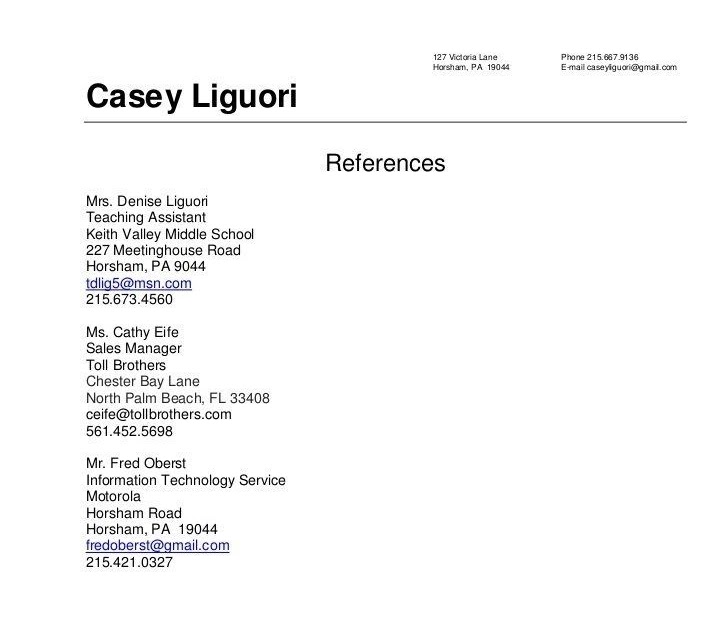 127 Victoria Lane
Horsham, PA 19044

Phone 215.667.9136
E-mail caseyliguori@gmail.com

Casey Liguori

References

Mrs. Denise Liguori
Teaching Assistant
Keith Valley Middle School
227 Meetinghouse Road
Horsham, PA 9044
tdlig5@msn.com
215.673.4560

Ms. Cathy Eife
Sales Manager
Toll Brothers
Chester Bay Lane
North Palm Beach, FL 33408
ceife@tollbrothers.com
561.452.5698

Mr. Fred Oberst
Information Technology Service
Motorola
Horsham Road
Horsham, PA 19044
fredoberst@gmail.com
215.421.0327